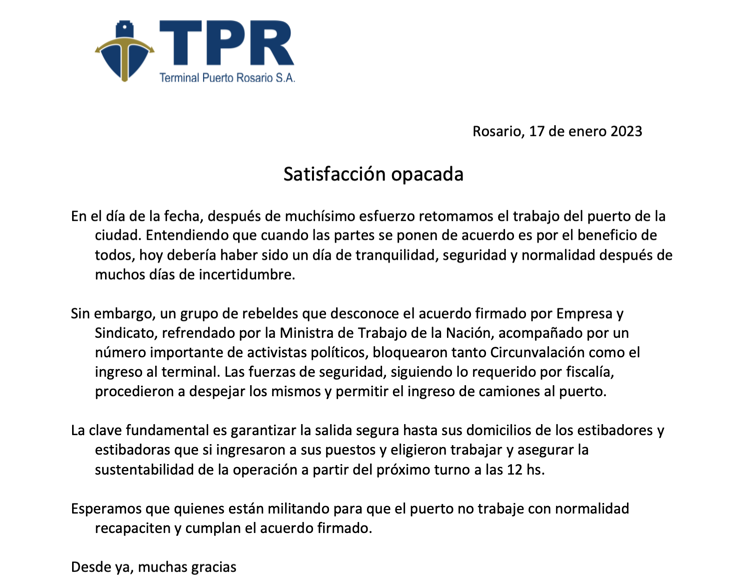 TPR
Terminal Puerto Rosario S.A.

Rosario, 17 de enero 2023

Satisfacción opacada

En el día de la fecha, después de muchísimo esfuerzo retomamos el trabajo del puerto de la ciudad. Entendiendo que cuando las partes se ponen de acuerdo es por el beneficio de todos, hoy debería haber sido un día de tranquilidad, seguridad y normalidad después de muchos días de incertidumbre.

Sin embargo, un grupo de rebeldes que desconoce el acuerdo firmado por Empresa y Sindicato, refrendado por la Ministra de Trabajo de la Nación, acompañado por un número importante de activistas políticos, bloquearon tanto Circunvalación como el ingreso al terminal. Las fuerzas de seguridad, siguiendo lo requerido por fiscalía, procedieron a despejar los mismos y permitir el ingreso de camiones al puerto.

La clave fundamental es garantizar la salida segura hasta sus domicilios de los estibadores y estibadoras que si ingresaron a sus puestos y eligieron trabajar y asegurar la sustentabilidad de la operación a partir del próximo turno a las 12 hs.

Esperamos que quienes están militando para que el puerto no trabaje con normalidad recapaciten y cumplan el acuerdo firmado.

Desde ya, muchas gracias